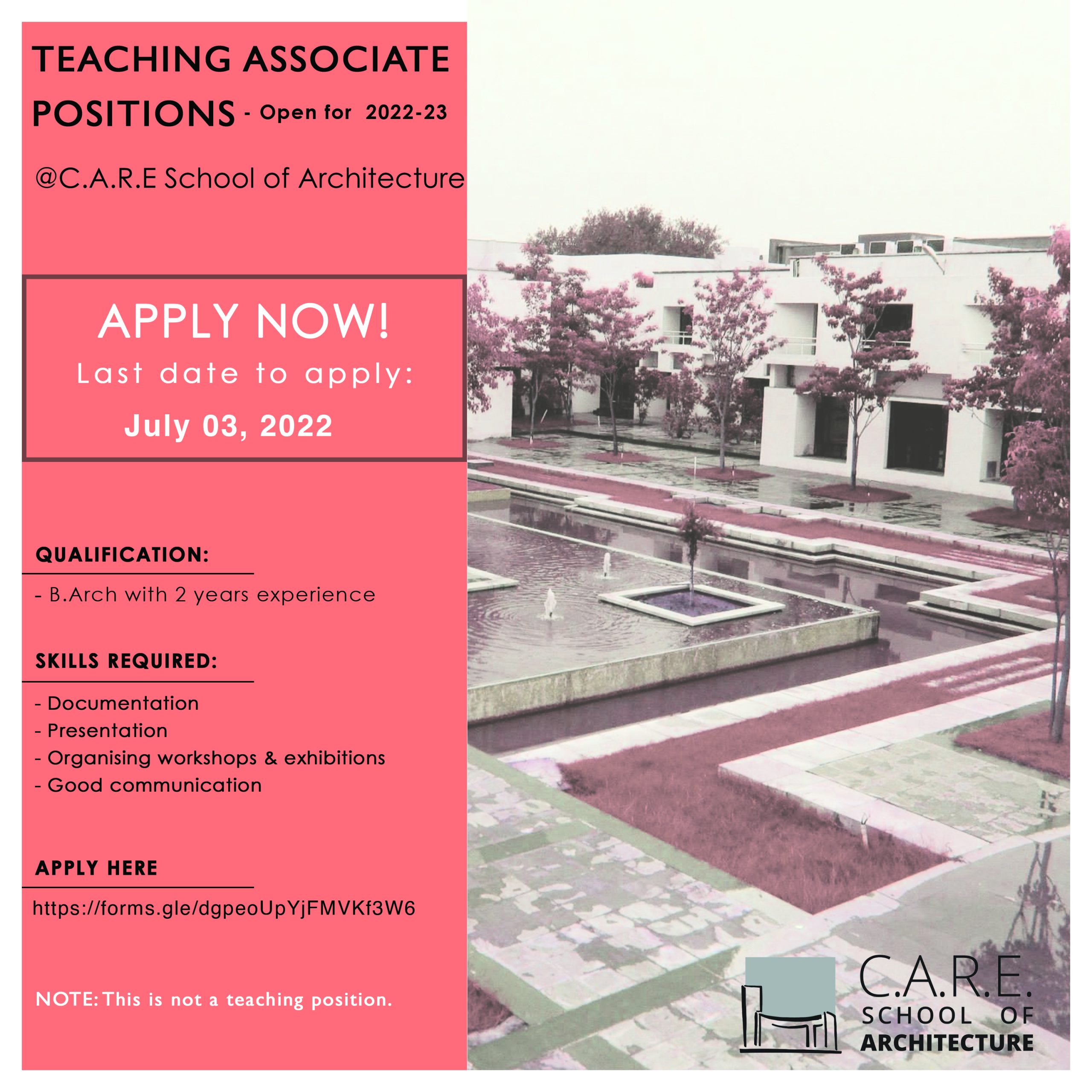 TEACHING ASSOCIATE POSITIONS - Open for 2022-23

@C.A.R.E School of Architecture

APPLY NOW!
Last date to apply:
July 03, 2022

QUALIFICATION:
- B.Arch with 2 years experience

SKILLS REQUIRED:
- Documentation
- Presentation
- Organising workshops & exhibitions
- Good communication

APPLY HERE
https://forms.gle/dgpeoUpYjFMVKf3W6

NOTE: This is not a teaching position.

C.A.R.E.
SCHOOL OF
ARCHITECTURE